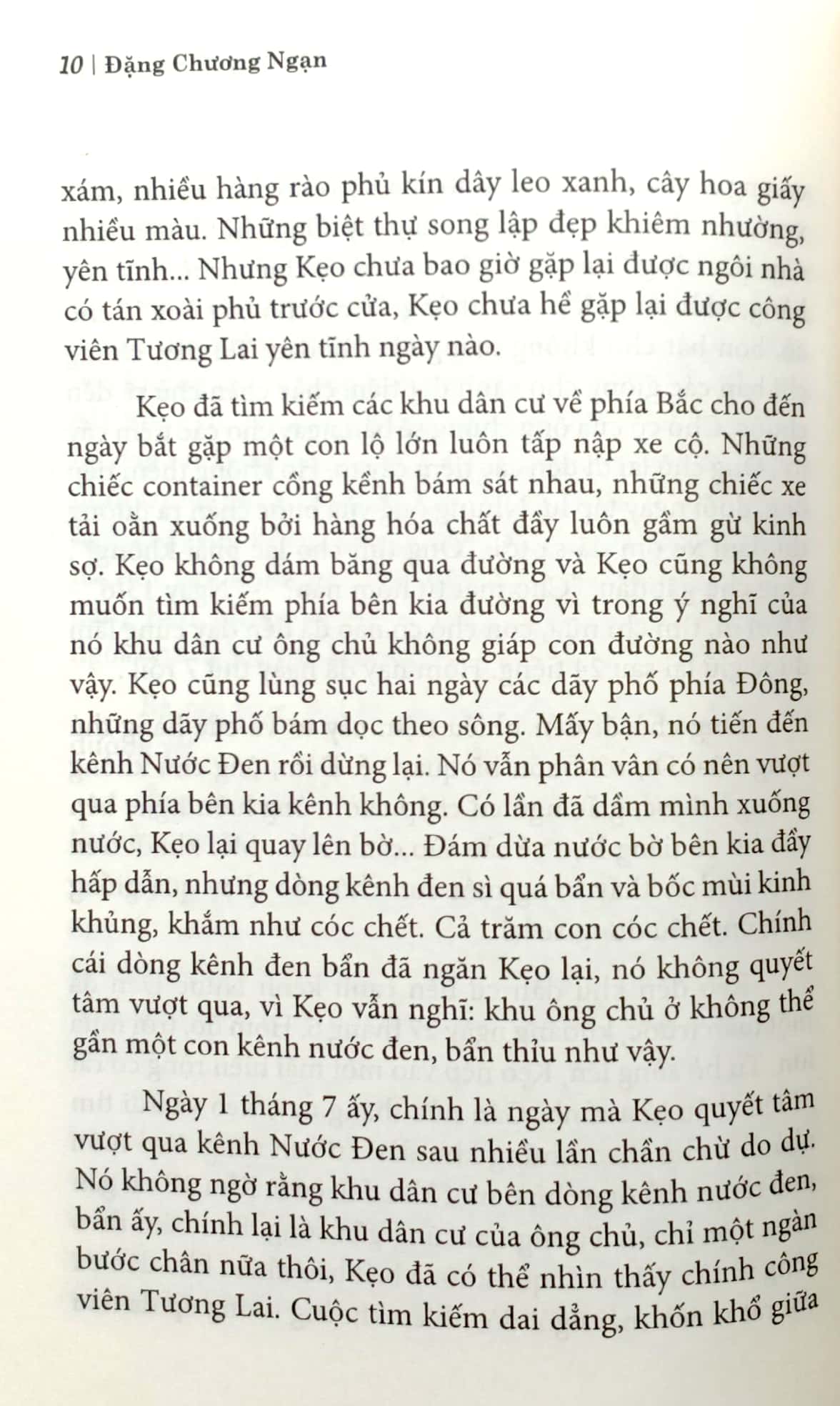 10 | Đặng Chương Ngạn

xám, nhiều hàng rào phủ kín dây leo xanh, cây hoa giấy nhiều màu. Những biệt thự song lập đẹp khiêm nhường, yên tĩnh... Nhưng Kẹo chưa bao giờ gặp lại được ngôi nhà có tán xoài phủ trước cửa, Kẹo chưa hề gặp lại được công viên Tương Lai yên tĩnh ngày nào.

Kẹo đã tìm kiếm các khu dân cư về phía Bắc cho đến ngày bắt gặp một con lộ lớn luôn tấp nập xe cộ. Những chiếc container cồng kềnh bám sát nhau, những chiếc xe tải oằn xuống bởi hàng hóa chất đầy luôn gầm gừ kinh sợ. Kẹo không dám băng qua đường và Kẹo cũng không muốn tìm kiếm phía bên kia đường vì trong ý nghĩ của nó khu dân cư ông chủ không giáp con đường nào như vậy. Kẹo cũng lùng sục hai ngày các dãy phố phía Đông, những dãy phố bám dọc theo sông. Mấy bận, nó tiến đến kênh Nước Đen rồi dừng lại. Nó vẫn phân vân có nên vượt qua phía bên kia kênh không. Có lần đã dầm mình xuống nước, Kẹo lại quay lên bờ... Đám dừa nước bờ bên kia đầy hấp dẫn, nhưng dòng kênh đen sì quá bẩn và bốc mùi kinh khủng, khắm như cóc chết. Cả trăm con cóc chết. Chính cái dòng kênh đen bẩn đã ngăn Kẹo lại, nó không quyết tâm vượt qua, vì Kẹo vẫn nghĩ: khu ông chủ ở không thể gần một con kênh nước đen, bẩn thỉu như vậy.

Ngày 1 tháng 7 ấy, chính là ngày mà Kẹo quyết tâm vượt qua kênh Nước Đen sau nhiều lần chần chừ do dự. Nó không ngờ rằng khu dân cư bên dòng kênh nước đen, bẩn ấy, chính lại là khu dân cư của ông chủ, chỉ một ngàn bước chân nữa thôi, Kẹo đã có thể nhìn thấy chính công viên Tương Lai. Cuộc tìm kiếm dai dẳng, khốn khổ giữa